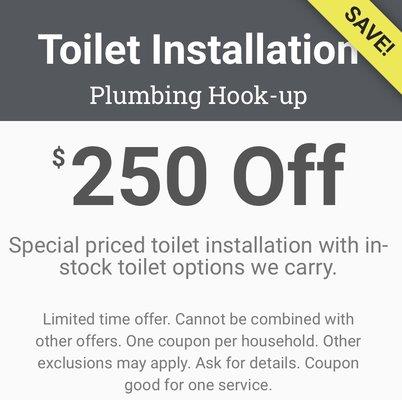 SAVE!

Toilet Installation

Plumbing Hook-up

$250 Off

Special priced toilet installation with in-stock toilet options we carry.

Limited time offer. Cannot be combined with other offers. One coupon per household. Other exclusions may apply. Ask for details. Coupon good for one service.